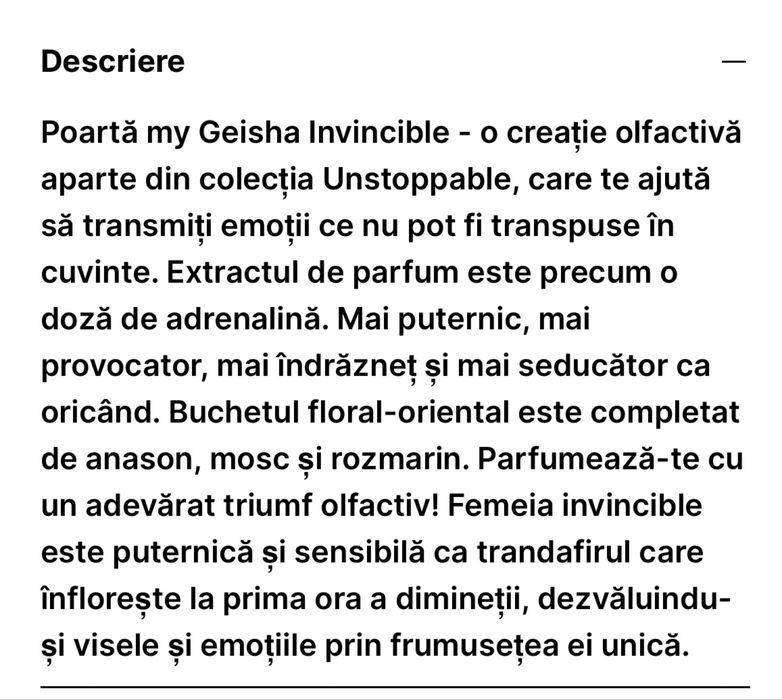 Descriere —

Poartă my Geisha Invincible - o creație olfactivă aparte din colecția Unstoppable, care te ajută să transmiți emoții ce nu pot fi transpuse în cuvinte. Extractul de parfum este precum o doză de adrenalină. Mai puternic, mai provocator, mai îndrăzneț și mai seducător ca oricând. Buchetul floral-oriental este completat de anason, mosc și rozmarin. Parfumează-te cu un adevărat triumf olfactiv! Femeia invincible este puternică și sensibilă ca trandafirul care înflorește la prima ora a dimineții, dezvăluindu-și visele și emoțiile prin frumusețea ei unică.